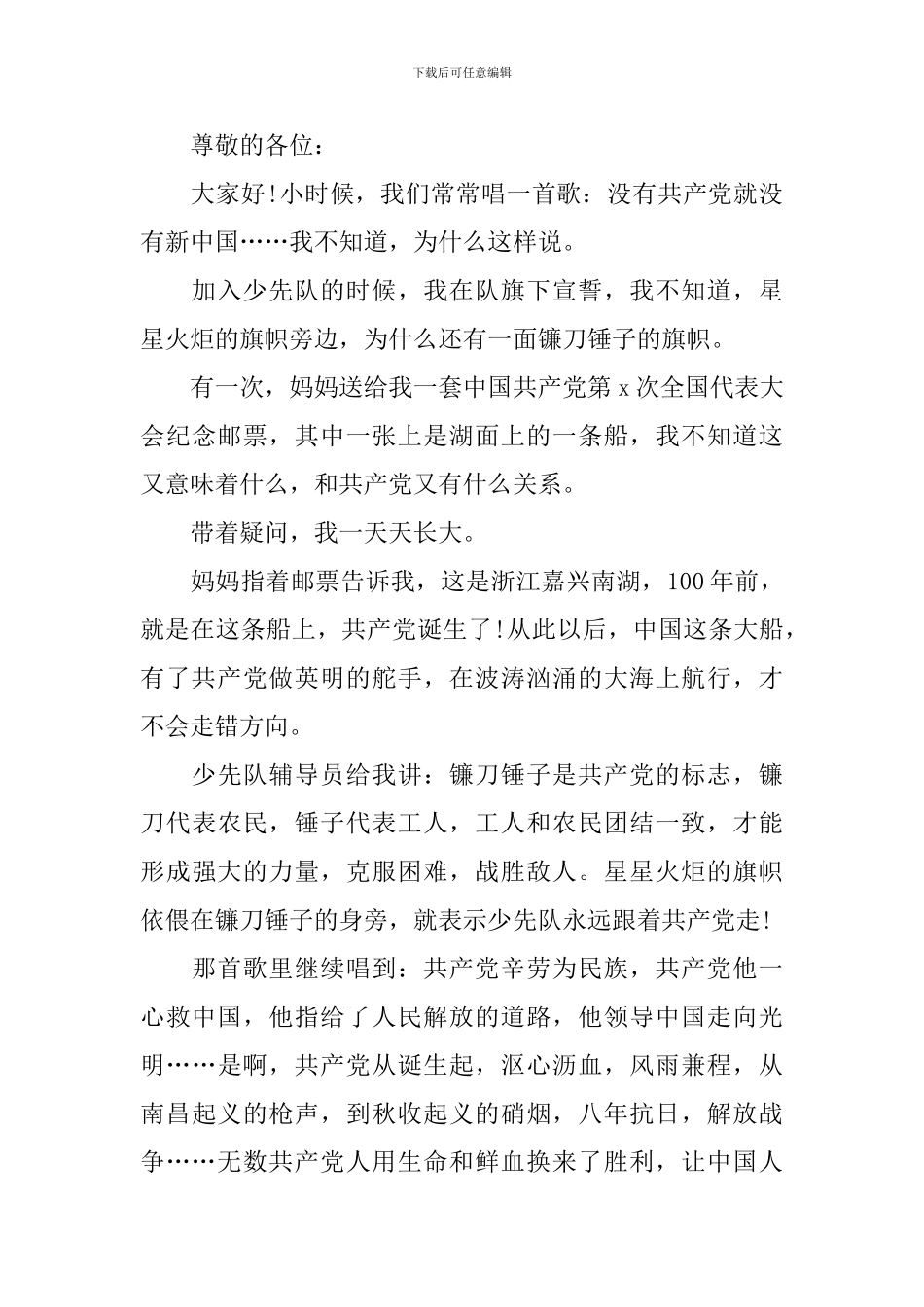 下载后可任意编辑

尊敬的各位：

大家好!小时候，我们常常唱一首歌：没有共产党就没有新中国……我不知道，为什么这样说。

加入少先队的时候，我在队旗下宣誓，我不知道，星星火炬的旗帜旁边，为什么还有一面镰刀锤子的旗帜。

有一次，妈妈送给我一套中国共产党第x次全国代表大会纪念邮票，其中一张上是湖面上的一条船，我不知道这又意味着什么，和共产党又有什么关系。

带着疑问，我一天天长大。

妈妈指着邮票告诉我，这是浙江嘉兴南湖，100年前，就是在这条船上，共产党诞生了!从此以后，中国这条大船，有了共产党做英明的舵手，在波涛汹涌的大海上航行，才不会走错方向。

少先队辅导员给我讲：镰刀锤子是共产党的标志，镰刀代表农民，锤子代表工人，工人和农民团结一致，才能形成强大的力量，克服困难，战胜敌人。星星火炬的旗帜依偎在镰刀锤子的身旁，就表示少先队永远跟着共产党走!

那首歌里继续唱到：共产党辛劳为民族，共产党他一心救中国，他指给了人民解放的道路，他领导中国走向光明……是啊，共产党从诞生起，沤心沥血，风雨兼程，从南昌起义的枪声，到秋收起义的硝烟，八年抗日，解放战争……无数共产党人用生命和鲜血换来了胜利，让中国人